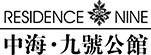 RESIDENCE NINE
中海·九號公館